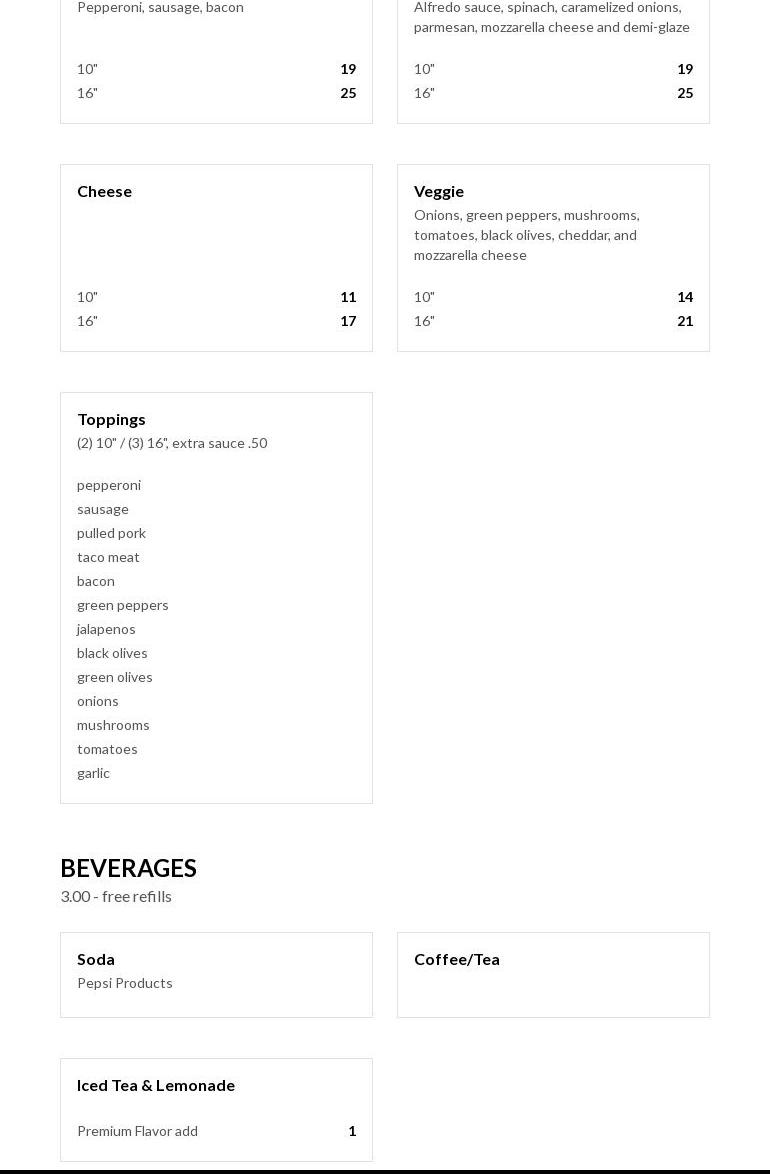 Pepperoni, sausage, bacon

10" 19
16" 25

Alfredo sauce, spinach, caramelized onions, parmesan, mozzarella cheese and demi-glaze

10" 19
16" 25

Cheese

10" 11
16" 17

Veggie
Onions, green peppers, mushrooms, tomatoes, black olives, cheddar, and mozzarella cheese

10" 14
16" 21

Toppings
(2) 10" / (3) 16", extra sauce .50

pepperoni
sausage
pulled pork
taco meat
bacon
green peppers
jalapenos
black olives
green olives
onions
mushrooms
tomatoes
garlic

BEVERAGES
3.00 - free refills

Soda
Pepsi Products

Coffee/Tea

Iced Tea & Lemonade

Premium Flavor add 1